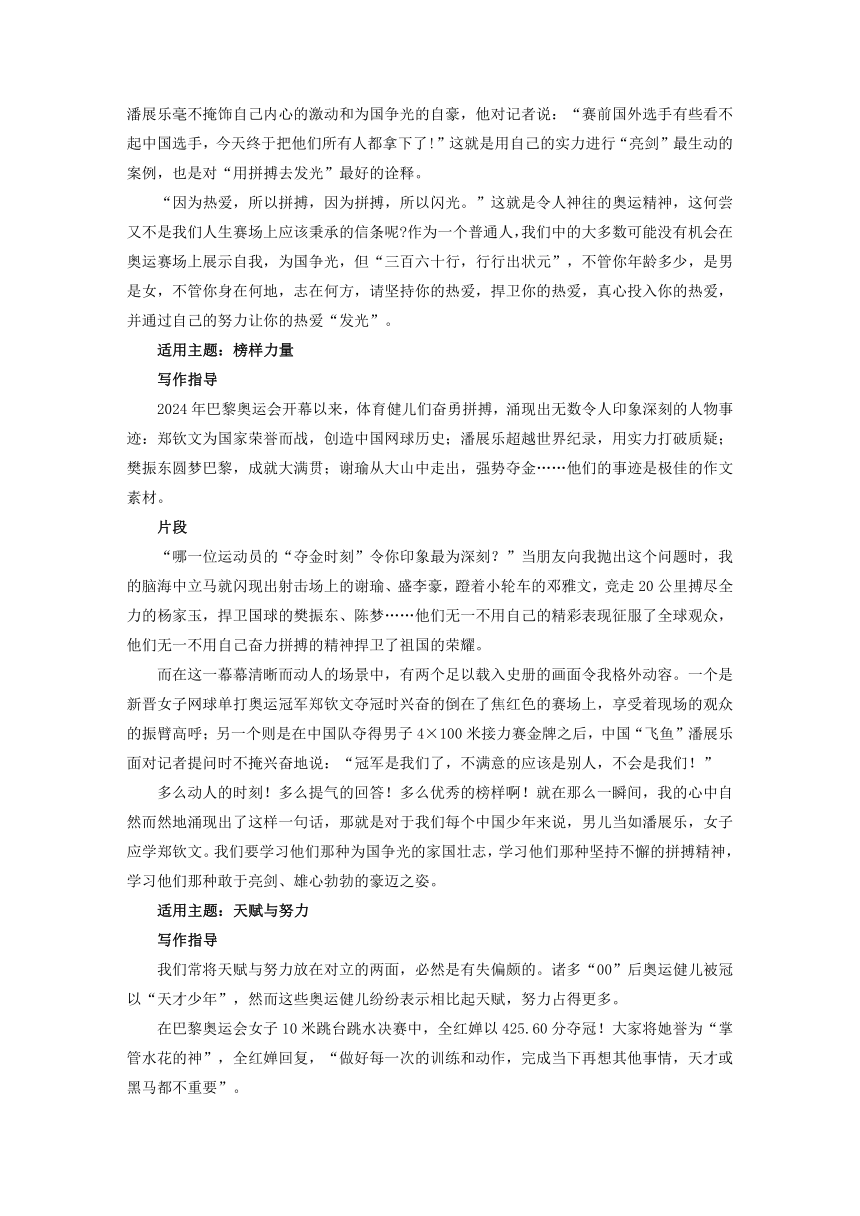 潘展乐毫不掩饰自己内心的激动和为国争光的自豪，他对记者说：“赛前国外选手有些看不起中国选手，今天终于把他们所有人都拿下了！”这就是用自己的实力进行“亮剑”最生动的案例，也是对“用拼搏去发光”最好的诠释。

“因为热爱，所以拼搏，因为拼搏，所以闪光。”这就是令人神往的奥运精神，这何尝又不是我们人生赛场上应该秉承的信条呢?作为一个普通人，我们中的大多数可能没有机会在奥运赛场上展示自我，为国争光，但“三百六十行，行行出状元”，不管你年龄多少，是男是女，不管你身在何地，志在何方，请坚持你的热爱，捍卫你的热爱，真心投入你的热爱，并通过自己的努力让你的热爱“发光”。

适用主题：榜样力量

写作指导

2024 年巴黎奥运会开幕以来，体育健儿们奋勇拼搏，涌现出无数令人印象深刻的人物事迹：郑钦文为国家荣誉而战，创造中国网球历史；潘展乐超越世界纪录，用实力打破质疑；樊振东圆梦巴黎，成就大满贯；谢瑜从大山中走出，强势夺金……他们的事迹是极佳的作文素材。

片段

“哪一位运动员的“夺金时刻”令你印象最为深刻？”当朋友向我抛出这个问题时，我的脑海中立马就闪现出射击场上的谢瑜、盛李豪，蹬着小轮车的邓雅文，竞走 20 公里拼尽全力的杨家玉，捍卫国球的樊振东、陈梦……他们无一不用自己的精彩表现征服了全球观众，他们无一不用自己奋力拼搏的精神捍卫了祖国的荣耀。

而在这一幕幕清晰而动人的场景中，有两个足以载入史册的画面令我格外动容。一个是新晋女子网球单打奥运冠军郑钦文夺冠时兴奋的倒在了焦红色的赛场上，享受着现场的观众的振臂高呼；另一个则是在中国队夺得男子 4×100 米接力赛金牌之后，中国“飞鱼”潘展乐面对记者提问时不掩兴奋地说：“冠军是我们了，不满意的应该是别人，不会是我们！”

多么动人的时刻！多么提气的回答！多么优秀的榜样啊！就在那么一瞬间，我的心中自然而然地涌现出了这样一句话，那就是对于我们每个中国少年来说，男儿当如潘展乐，女子应学郑钦文。我们要学习他们那种为国争光的家国壮志，学习他们那种坚持不懈的拼搏精神，学习他们那种敢于亮剑、雄心勃勃的豪迈之姿。

适用主题：天赋与努力

写作指导

我们常将天赋与努力放在对立的两面，必然是有失偏颇的。诸多“00”后奥运健儿被冠以“天才少年”，然而这些奥运健儿纷纷表示相比起天赋，努力占得更多。

在巴黎奥运会女子 10 米跳台跳水决赛中，全红婵以 425.60 分夺冠！大家将她誉为“掌管水花的神”，全红婵回复，“做好每一次的训练和动作，完成当下再想其他事情，天才或黑马都不重要”。